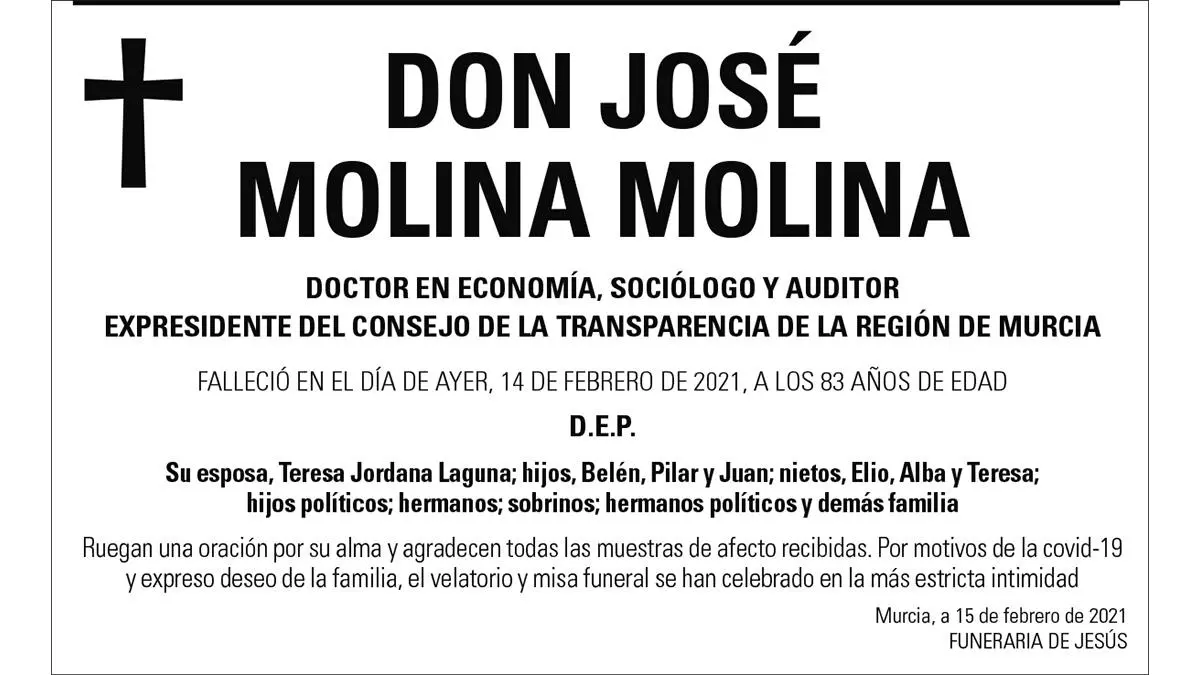 DON JOSÉ
MOLINA MOLINA

DOCTOR EN ECONOMÍA, SOCIÓLOGO Y AUDITOR
EXPRESIDENTE DEL CONSEJO DE LA TRANSPARENCIA DE LA REGIÓN DE MURCIA

FALLECIÓ EN EL DÍA DE AYER, 14 DE FEBRERO DE 2021, A LOS 83 AÑOS DE EDAD

D.E.P.

Su esposa, Teresa Jordana Laguna; hijos, Belén, Pilar y Juan; nietos, Elio, Alba y Teresa; hijos políticos; hermanos; sobrinos; hermanos políticos y demás familia

Ruegan una oración por su alma y agradecen todas las muestras de afecto recibidas. Por motivos de la covid-19 y expreso deseo de la familia, el velatorio y misa funeral se han celebrado en la más estricta intimidad

Murcia, a 15 de febrero de 2021
FUNERARIA DE JESÚS